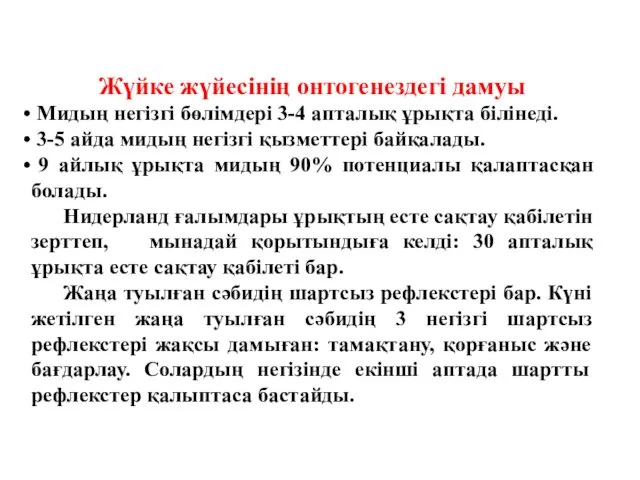 Жүйке жүйесінің онтогенездегі дамуы

• Мидың негізгі бөлімдері 3-4 апталық ұрықта білінеді.
• 3-5 айда мидың негізгі қызметтері байқалады.
• 9 айлық ұрықта мидың 90% потенциалы қалаптасқан болады.

Нидерланд ғалымдары ұрықтың есте сақтау қабілетін зерттеп, мынадай қорытындыға келді: 30 апталық ұрықта есте сақтау қабілеті бар.

Жаңа туылған сәбидің шартсыз рефлекстері бар. Күні жетілген жаңа туылған сәбидің 3 негізгі шартсыз рефлекстері жақсы дамыған: тамақтану, қорғаныс және бағдарлау. Солардың негізінде екінші аптада шартты рефлекстер қалыптаса бастайды.